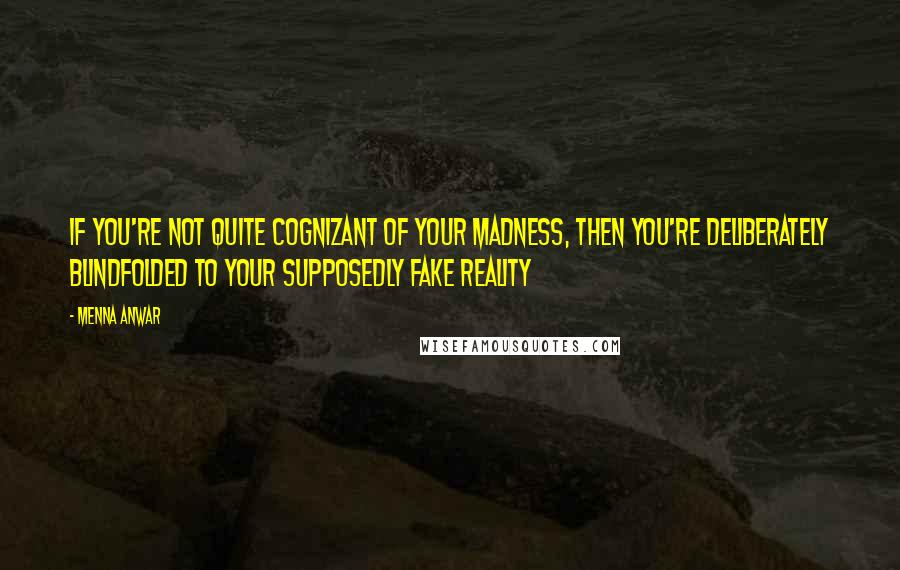 IF YOU'RE NOT QUITE COGNIZANT OF YOUR MADNESS, THEN YOU'RE DELIBERATELY BLINDFOLDED TO YOUR SUPPOSEDLY FAKE REALITY

- MENNA ANWAR

WISEFAMOUSQUOTES.COM